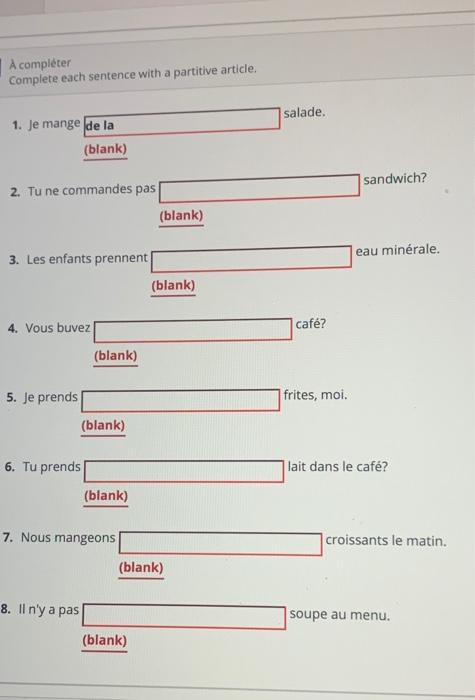 À compléter
Complete each sentence with a partitive article.

1. Je mange de la salade.
(blank)

2. Tu ne commandes pas sandwich?
(blank)

3. Les enfants prennent eau minérale.
(blank)

4. Vous buvez café?
(blank)

5. Je prends frites, moi.
(blank)

6. Tu prends lait dans le café?
(blank)

7. Nous mangeons croissants le matin.
(blank)

8. Il n'y a pas soupe au menu.
(blank)